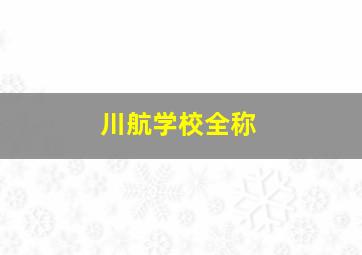 川航学校全称